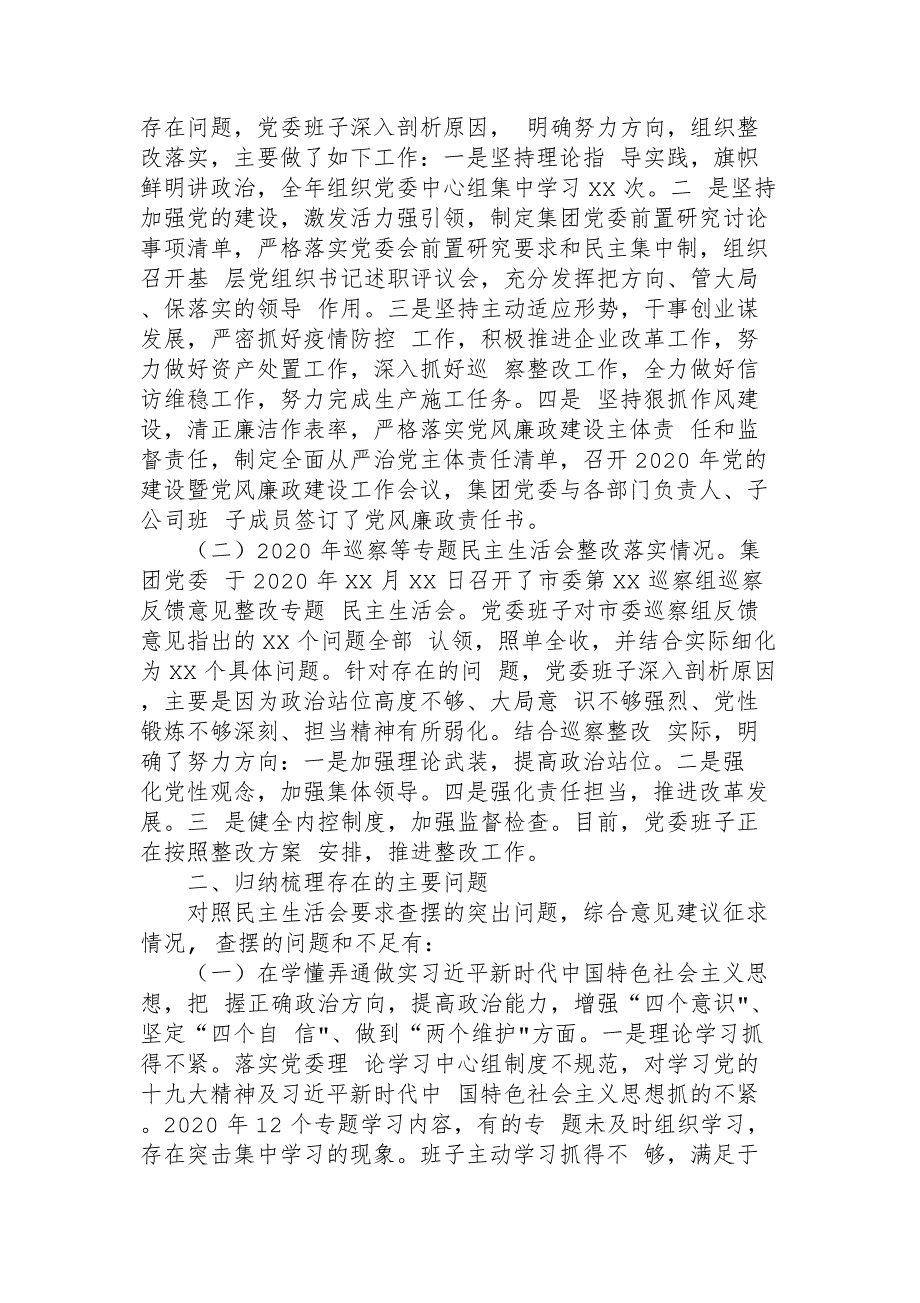 存在问题，党委班子深入剖析原因， 明确努力方向，组织整改落实，主要做了如下工作：一是坚持理论指 导实践，旗帜鲜明讲政治，全年组织党委中心组集中学习 XX 次。二 是坚持加强党的建设，激发活力强引领，制定集团党委前置研究讨论事项清单，严格落实党委会前置研究要求和民主集中制，组织召开基 层党组织书记述职评议会，充分发挥把方向、管大局、保落实的领导 作用。三是坚持主动适应形势，干事创业谋发展，严密抓好疫情防控 工作，积极推进企业改革工作，努力做好资产处置工作，深入抓好巡 察整改工作，全力做好信访维稳工作，努力完成生产施工任务。四是 坚持狠抓作风建设，清正廉洁作表率，严格落实党风廉政建设主体责 任和监督责任，制定全面从严治党主体责任清单，召开 2020 年党的建设暨党风廉政建设工作会议，集团党委与各部门负责人、子公司班 子成员签订了党风廉政责任书。

（二）2020 年巡察等专题民主生活会整改落实情况。集团党委 于 2020 年 XX 月 XX 日召开了市委第 XX 巡察组巡察反馈意见整改专题 民主生活会。党委班子对市委巡察组反馈意见指出的 XX 个问题全部 认领，照单全收，并结合实际细化为 XX 个具体问题。针对存在的问 题，党委班子深入剖析原因，主要是因为政治站位高度不够、大局意 识不够强烈、党性锻炼不够深刻、担当精神有所弱化。结合巡察整改 实际，明确了努力方向：一是加强理论武装，提高政治站位。二是强化党性观念，加强集体领导。四是强化责任担当，推进改革发展。三 是健全内控制度，加强监督检查。目前，党委班子正在按照整改方案 安排，推进整改工作。

二、归纳梳理存在的主要问题

对照民主生活会要求查摆的突出问题，综合意见建议征求情况，查摆的问题和不足有：

（一）在学懂弄通做实习近平新时代中国特色社会主义思想，把 握正确政治方向，提高政治能力，增强“四个意识"、坚定“四个自 信"、做到“两个维护"方面。一是理论学习抓得不紧。落实党委理 论学习中心组制度不规范，对学习党的十九大精神及习近平新时代中 国特色社会主义思想抓的不紧。2020 年 12 个专题学习内容，有的专 题未及时组织学习，存在突击集中学习的现象。班子主动学习抓得不 够，满足于